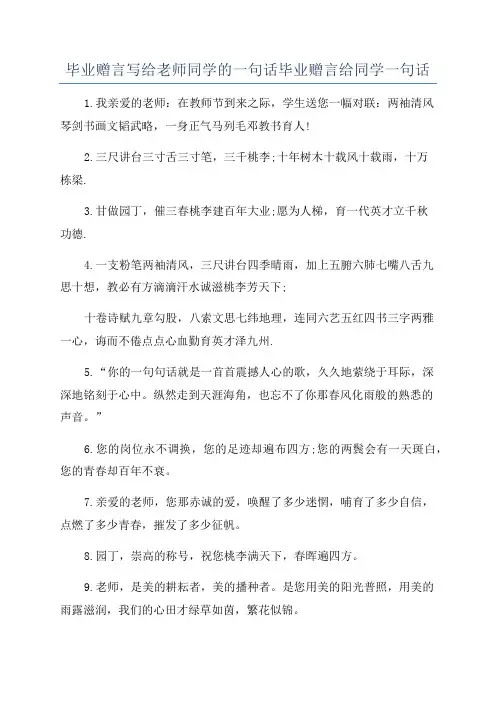 毕业赠言写给老师同学的一句话毕业赠言给同学一句话

1.我亲爱的老师：在教师节到来之际，学生送您一幅对联：两袖清风琴剑书画文韬武略，一身正气马列毛邓教书育人!

2.三尺讲台三寸舌三寸笔，三千桃李;十年树木十载风十载雨，十万栋梁.

3.甘做园丁，催三春桃李建百年大业;愿为人梯，育一代英才立千秋功德.

4.一支粉笔两袖清风，三尺讲台四季晴雨，加上五腑六肺七嘴八舌九思十想，教必有方滴滴汗水诚滋桃李芳天下;

十卷诗赋九章勾股，八索文思七纬地理，连同六艺五红四书三字两雅一心，诲而不倦点点心血勤育英才泽九州.

5.“你的一句句话就是一首首震撼人心的歌，久久地萦绕于耳际，深深地铭刻于心中。纵然走到天涯海角，也忘不了你那春风化雨般的熟悉的声音。”

6.您的岗位永不调换，您的足迹却遍布四方;您的两鬓会有一天斑白，您的青春却百年不衰。

7.亲爱的老师，您那赤诚的爱，唤醒了多少迷惘，哺育了多少自信，点燃了多少青春，摧发了多少征帆。

8.园丁，崇高的称号，祝您桃李满天下，春晖遍四方。

9.老师，是美的耕耘者，美的播种者。是您用美的阳光普照，用美的雨露滋润，我们的心田才绿草如茵，繁花似锦。